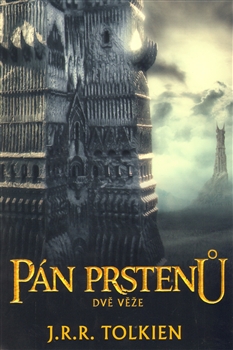 PÁN PRSTENŮ
DVĚ VĚŽE
J.R.R. TOLKIEN